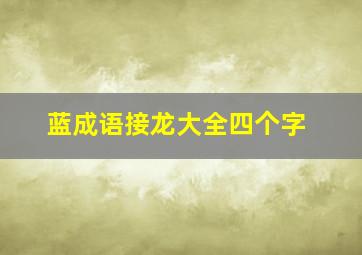 蓝成语接龙大全四个字